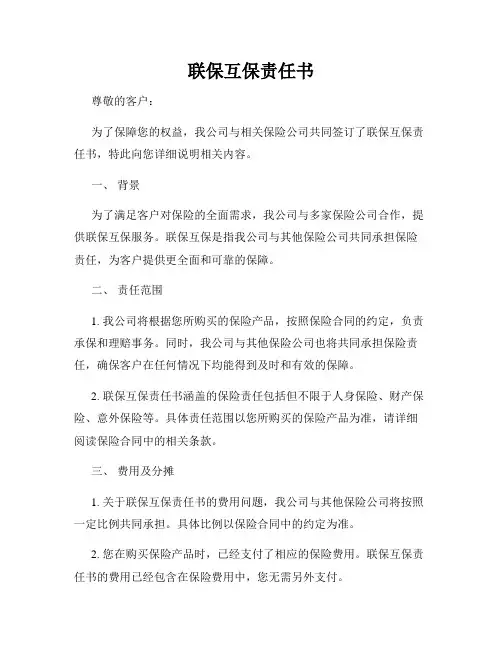 联保互保责任书

尊敬的客户：

为了保障您的权益，我公司与相关保险公司共同签订了联保互保责任书，特此向您详细说明相关内容。

一、 背景

为了满足客户对保险的全面需求，我公司与多家保险公司合作，提供联保互保服务。联保互保是指我公司与其他保险公司共同承担保险责任，为客户提供更全面和可靠的保障。

二、 责任范围

1. 我公司将根据您所购买的保险产品，按照保险合同的约定，负责承保和理赔事务。同时，我公司与其他保险公司也将共同承担保险责任，确保客户在任何情况下均能得到及时和有效的保障。

2. 联保互保责任书涵盖的保险责任包括但不限于人身保险、财产保险、意外保险等。具体责任范围以您所购买的保险产品为准，请详细阅读保险合同中的相关条款。

三、 费用及分摊

1. 关于联保互保责任书的费用问题，我公司与其他保险公司将按照一定比例共同承担。具体比例以保险合同中的约定为准。

2. 您在购买保险产品时，已经支付了相应的保险费用。联保互保责任书的费用已经包含在保险费用中，您无需另外支付。